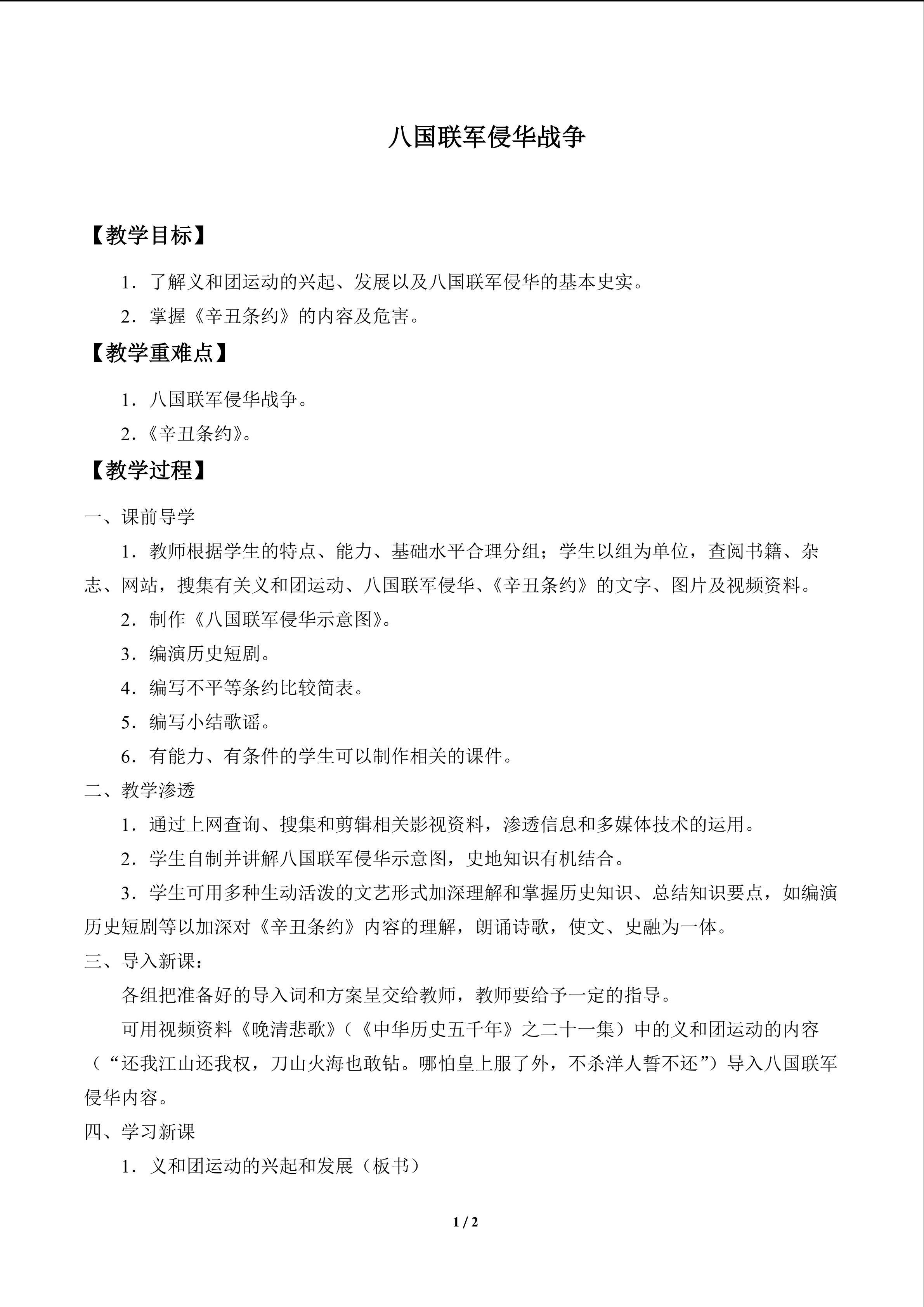 八国联军侵华战争

【教学目标】

1．了解义和团运动的兴起、发展以及八国联军侵华的基本史实。

2．掌握《辛丑条约》的内容及危害。

【教学重难点】

1．八国联军侵华战争。

2．《辛丑条约》。

【教学过程】

一、课前导学

1．教师根据学生的特点、能力、基础水平合理分组；学生以组为单位，查阅书籍、杂志、网站，搜集有关义和团运动、八国联军侵华、《辛丑条约》的文字、图片及视频资料。

2．制作《八国联军侵华示意图》。

3．编演历史短剧。

4．编写不平等条约比较简表。

5．编写小结歌谣。

6．有能力、有条件的学生可以制作相关的课件。

二、教学渗透

1．通过上网查询、搜集和剪辑相关影视资料，渗透信息和多媒体技术的运用。

2．学生自制并讲解八国联军侵华示意图，史地知识有机结合。

3．学生可用多种生动活泼的文艺形式加深理解和掌握历史知识、总结知识要点，如编演历史短剧等以加深对《辛丑条约》内容的理解，朗诵诗歌，使文、史融为一体。

三、导入新课：

各组把准备好的导入词和方案呈交给教师，教师要给予一定的指导。

可用视频资料《晚清悲歌》（《中华历史五千年》之二十一集）中的义和团运动的内容（“还我江山还我权，刀山火海也敢钻。哪怕皇上服了外，不杀洋人誓不还”）导入八国联军侵华内容。

四、学习新课

1．义和团运动的兴起和发展（板书）

1 / 2